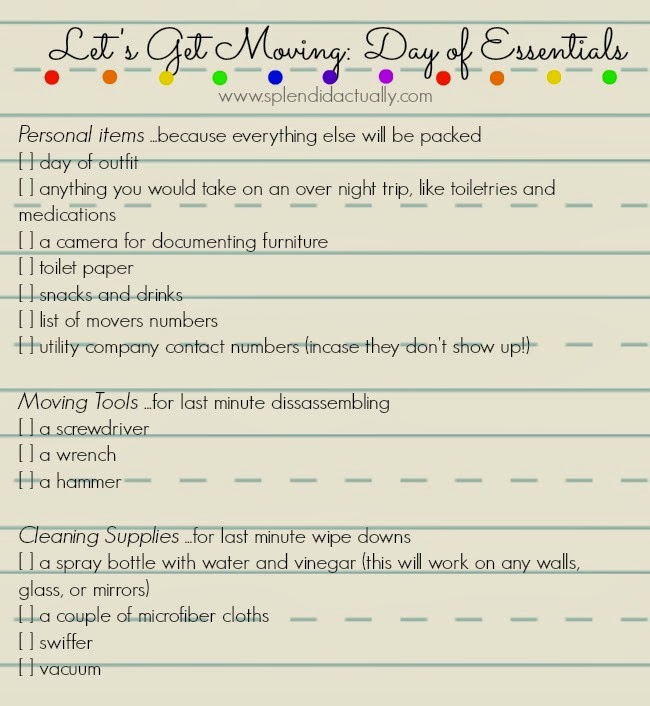 Let's Get Moving: Day of Essentials

www.splendidactually.com

Personal items ...because everything else will be packed
[ ] day of outfit
[ ] anything you would take on an over night trip, like toiletries and medications
[ ] a camera for documenting furniture
[ ] toilet paper
[ ] snacks and drinks
[ ] list of movers numbers
[ ] utility company contact numbers (incase they don't show up!)

Moving Tools ...for last minute dissassembling
[ ] a screwdriver
[ ] a wrench
[ ] a hammer

Cleaning Supplies ...for last minute wipe downs
[ ] a spray bottle with water and vinegar (this will work on any walls, glass, or mirrors)
[ ] a couple of microfiber cloths
[ ] swiffer
[ ] vacuum